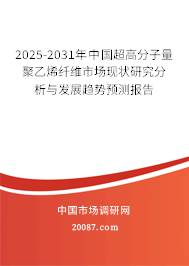 2025-2031年中国超高分子量聚乙烯纤维市场现状研究分析与发展趋势预测报告

中国市场调研网

20087.com